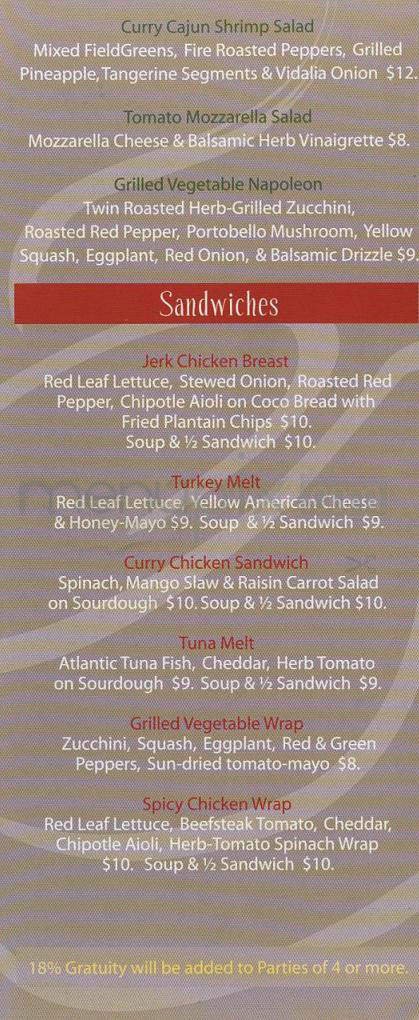 Curry Cajun Shrimp Salad
Mixed FieldGreens, Fire Roasted Peppers, Grilled Pineapple, Tangerine Segments & Vidalia Onion $12.

Tomato Mozzarella Salad
Mozzarella Cheese & Balsamic Herb Vinaigrette $8.

Grilled Vegetable Napoleon
Twin Roasted Herb-Grilled Zucchini, Roasted Red Pepper, Portobello Mushroom, Yellow Squash, Eggplant, Red Onion, & Balsamic Drizzle $9.

Sandwiches

Jerk Chicken Breast
Red Leaf Lettuce, Stewed Onion, Roasted Red Pepper, Chipotle Aioli on Coco Bread with Fried Plantain Chips $10.
Soup & ½ Sandwich $10.

Turkey Melt
Red Leaf Lettuce, Yellow American Cheese & Honey-Mayo $9. Soup & ½ Sandwich $9.

Curry Chicken Sandwich
Spinach, Mango Slaw & Raisin Carrot Salad on Sourdough $10. Soup & ½ Sandwich $10.

Tuna Melt
Atlantic Tuna Fish, Cheddar, Herb Tomato on Sourdough $9. Soup & ½ Sandwich $9.

Grilled Vegetable Wrap
Zucchini, Squash, Eggplant, Red & Green Peppers, Sun-dried tomato-mayo $8.

Spicy Chicken Wrap
Red Leaf Lettuce, Beefsteak Tomato, Cheddar, Chipotle Aioli, Herb-Tomato Spinach Wrap $10. Soup & ½ Sandwich $10.

18% Gratuity will be added to Parties of 4 or more.